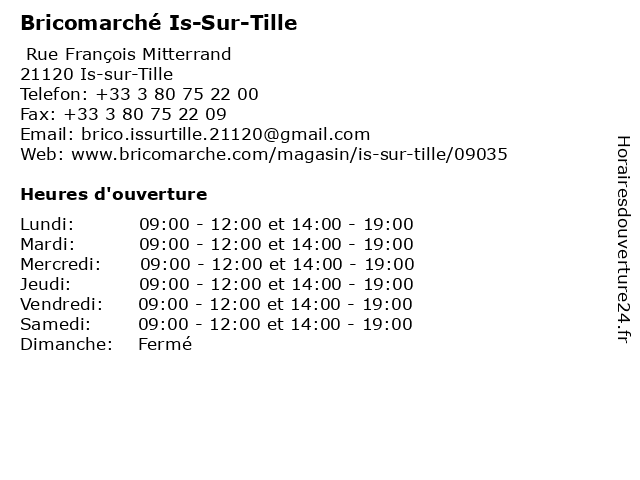 Bricomarché Is-Sur-Tille

Rue François Mitterrand
21120 Is-sur-Tille
Telefon: +33 3 80 75 22 00
Fax: +33 3 80 75 22 09
Email: brico.issurtille.21120@gmail.com
Web: www.bricomarche.com/magasin/is-sur-tille/09035

Heures d'ouverture

Lundi: 09:00 - 12:00 et 14:00 - 19:00
Mardi: 09:00 - 12:00 et 14:00 - 19:00
Mercredi: 09:00 - 12:00 et 14:00 - 19:00
Jeudi: 09:00 - 12:00 et 14:00 - 19:00
Vendredi: 09:00 - 12:00 et 14:00 - 19:00
Samedi: 09:00 - 12:00 et 14:00 - 19:00
Dimanche: Fermé

Horairesdouverture24.fr